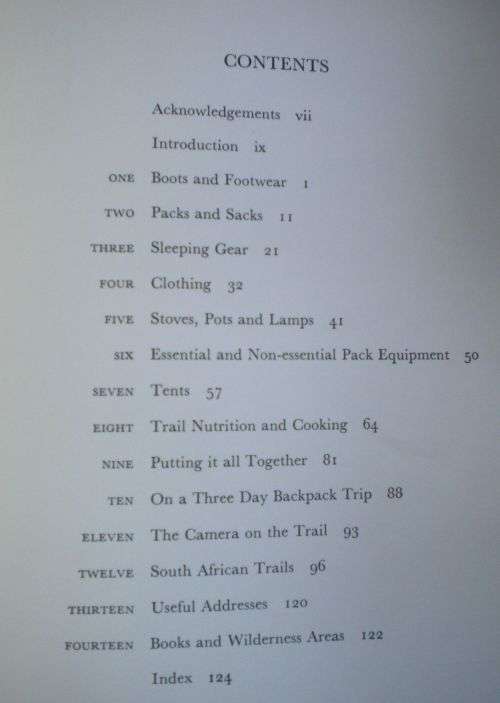 CONTENTS

Acknowledgements vii

Introduction ix

ONE Boots and Footwear 1

TWO Packs and Sacks 11

THREE Sleeping Gear 21

FOUR Clothing 32

FIVE Stoves, Pots and Lamps 41

SIX Essential and Non-essential Pack Equipment 50

SEVEN Tents 57

EIGHT Trail Nutrition and Cooking 64

NINE Putting it all Together 81

TEN On a Three Day Backpack Trip 88

ELEVEN The Camera on the Trail 93

TWELVE South African Trails 96

THIRTEEN Useful Addresses 120

FOURTEEN Books and Wilderness Areas 122

Index 124